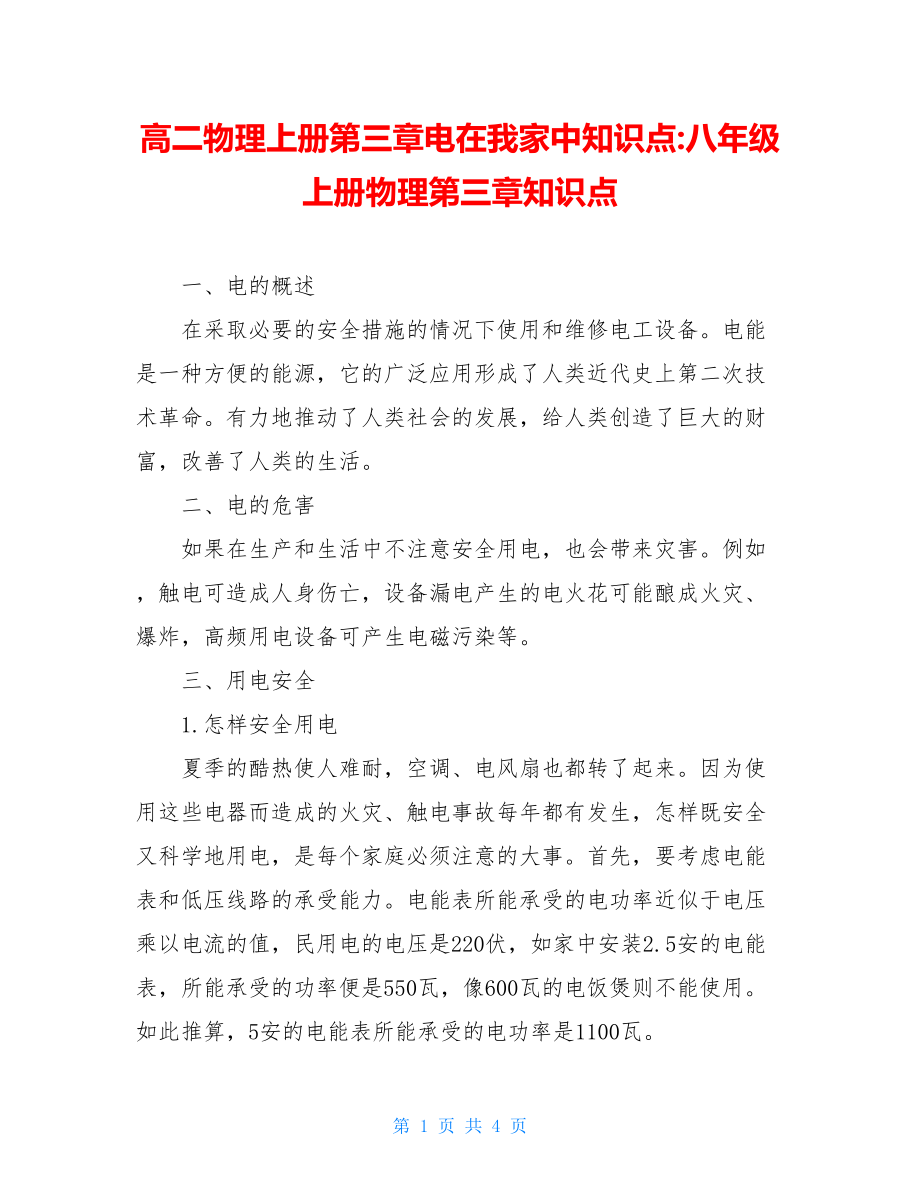 高二物理上册第三章电在我家中知识点:八年级上册物理第三章知识点

一、电的概述

在采取必要的安全措施的情况下使用和维修电工设备。电能是一种方便的能源，它的广泛应用形成了人类近代史上第二次技术革命。有力地推动了人类社会的发展，给人类创造了巨大的财富，改善了人类的生活。

二、电的危害

如果在生产和生活中不注意安全用电，也会带来灾害。例如，触电可造成人身伤亡，设备漏电产生的电火花可能酿成火灾、爆炸，高频用电设备可产生电磁污染等。

三、用电安全

1.怎样安全用电

夏季的酷热使人难耐，空调、电风扇也都转了起来。因为使用这些电器而造成的火灾、触电事故每年都有发生，怎样既安全又科学地用电，是每个家庭必须注意的大事。首先，要考虑电能表和低压线路的承受能力。电能表所能承受的电功率近似于电压乘以电流的值，民用电的电压是220伏，如家中安装2.5安的电能表，所能承受的功率便是550瓦，像600瓦的电饭煲则不能使用。如此推算，5安的电能表所能承受的电功率是1100瓦。

第 1 页 共 4 页